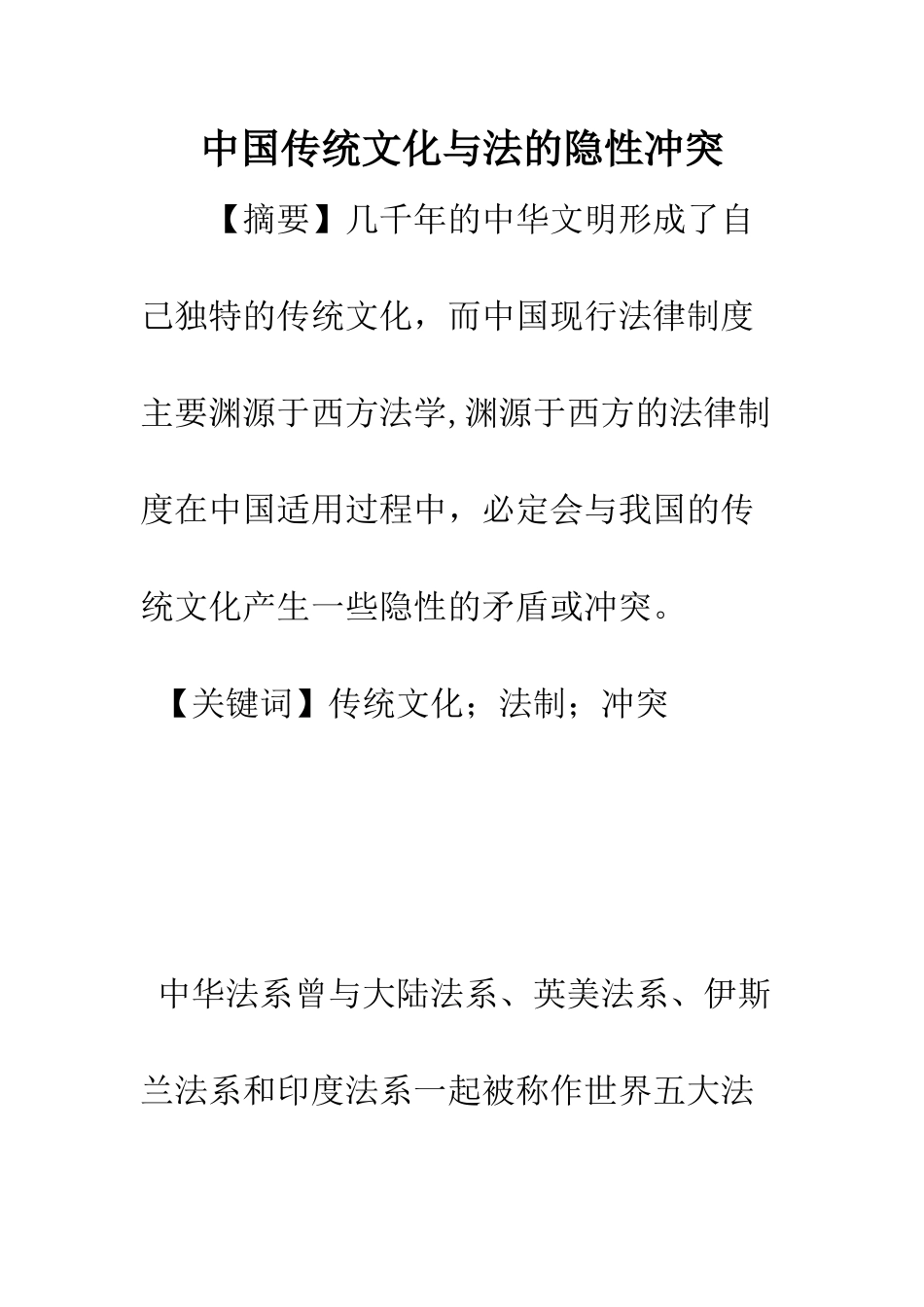 中国传统文化与法的隐性冲突

【摘要】几千年的中华文明形成了自己独特的传统文化，而中国现行法律制度主要渊源于西方法学,渊源于西方的法律制度在中国适用过程中，必定会与我国的传统文化产生一些隐性的矛盾或冲突。

【关键词】传统文化；法制；冲突

中华法系曾与大陆法系、英美法系、伊斯兰法系和印度法系一起被称作世界五大法